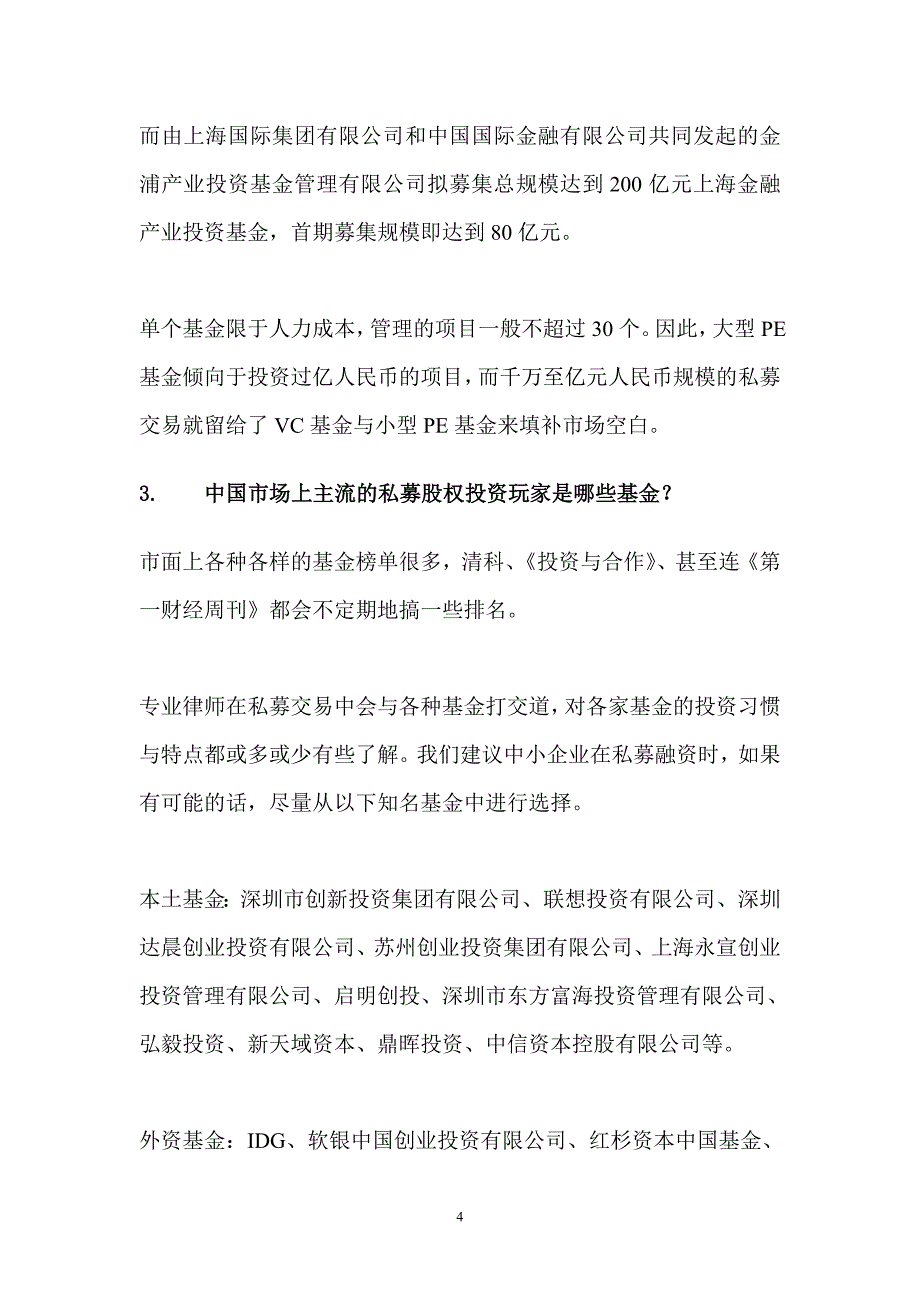 而由上海国际集团有限公司和中国国际金融有限公司共同发起的金浦产业投资基金管理有限公司拟募集总规模达到 200 亿元上海金融产业投资基金，首期募集规模即达到 80 亿元。

单个基金限于人力成本，管理的项目一般不超过 30 个。因此，大型 PE 基金倾向于投资过亿人民币的项目，而千万至亿元人民币规模的私募交易就留给了 VC 基金与小型 PE 基金来填补市场空白。

3. 中国市场上主流的私募股权投资玩家是哪些基金？

市面上各种各样的基金榜单很多，清科、《投资与合作》、甚至连《第一财经周刊》都会不定期地搞一些排名。

专业律师在私募交易中会与各种基金打交道，对各家基金的投资习惯与特点都或多或少有些了解。我们建议中小企业在私募融资时，如果有可能的话，尽量从以下知名基金中进行选择。

本土基金：深圳市创新投资集团有限公司、联想投资有限公司、深圳达晨创业投资有限公司、苏州创业投资集团有限公司、上海永宣创业投资管理有限公司、启明创投、深圳市东方富海投资管理有限公司、弘毅投资、新天域资本、鼎晖投资、中信资本控股有限公司等。

外资基金：IDG、软银中国创业投资有限公司、红杉资本中国基金、

4